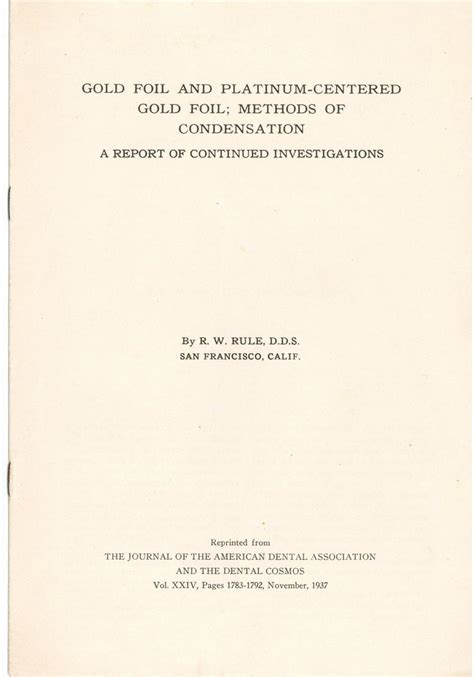 GOLD FOIL AND PLATINUM-CENTERED GOLD FOIL; METHODS OF CONDENSATION

A REPORT OF CONTINUED INVESTIGATIONS

By R. W. RULE, D.D.S.
SAN FRANCISCO, CALIF.

Reprinted from
THE JOURNAL OF THE AMERICAN DENTAL ASSOCIATION
AND THE DENTAL COSMOS
Vol. XXIV, Pages 1783-1792, November, 1937